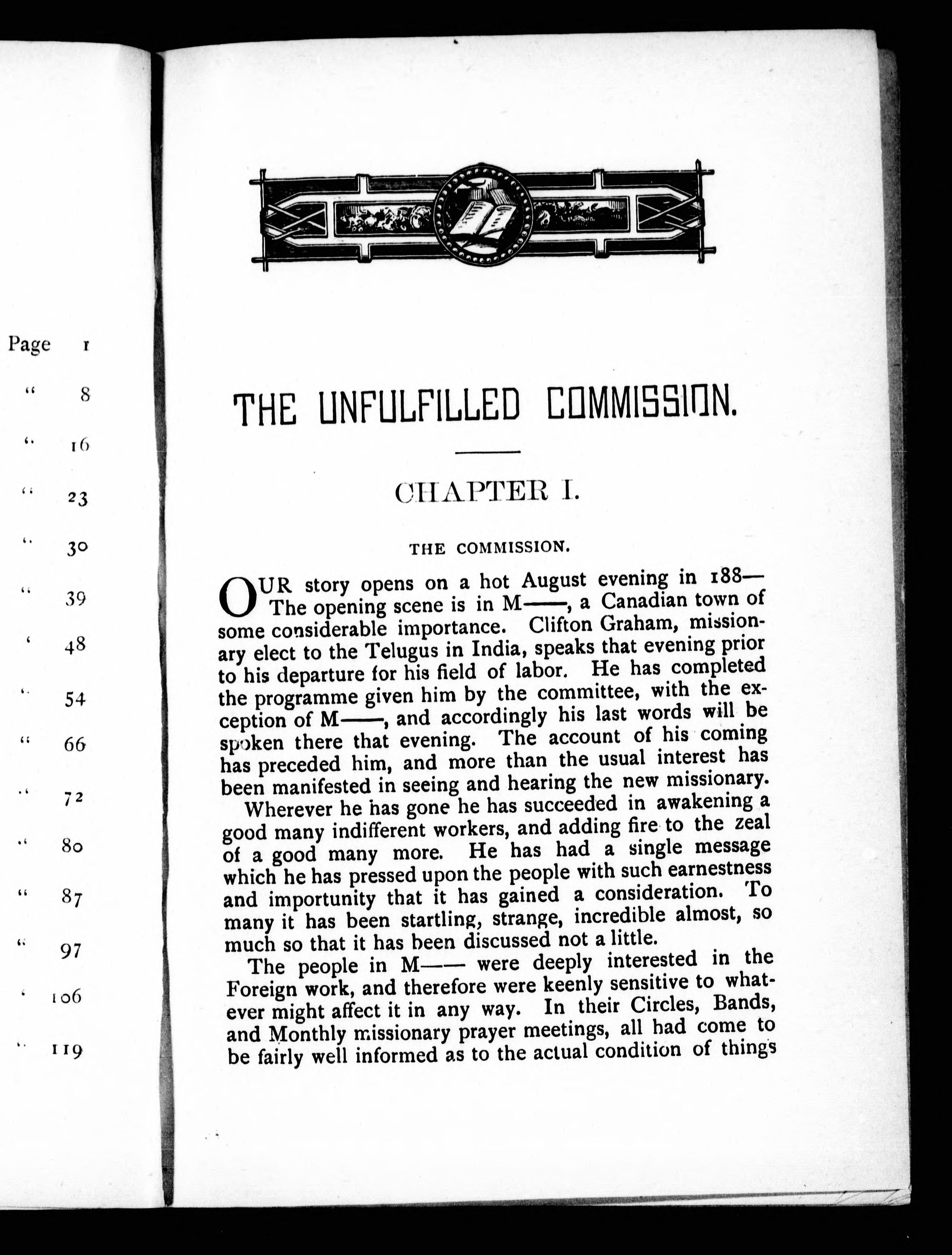 Page 1
" 8
" 16
" 23
" 30
" 39
" 48
" 54
" 66
" 72
" 80
" 87
" 97
" 106
" 119

THE UNFULFILLED COMMISSION.

CHAPTER I.

THE COMMISSION.

OUR story opens on a hot August evening in 188— The opening scene is in M——, a Canadian town of some considerable importance. Clifton Graham, missionary elect to the Telugus in India, speaks that evening prior to his departure for his field of labor. He has completed the programme given him by the committee, with the exception of M——, and accordingly his last words will be spoken there that evening. The account of his coming has preceded him, and more than the usual interest has been manifested in seeing and hearing the new missionary.

Wherever he has gone he has succeeded in awakening a good many indifferent workers, and adding fire to the zeal of a good many more. He has had a single message which he has pressed upon the people with such earnestness and importunity that it has gained a consideration. To many it has been startling, strange, incredible almost, so much so that it has been discussed not a little.

The people in M—— were deeply interested in the Foreign work, and therefore were keenly sensitive to whatever might affect it in any way. In their Circles, Bands, and Monthly missionary prayer meetings, all had come to be fairly well informed as to the actual condition of things